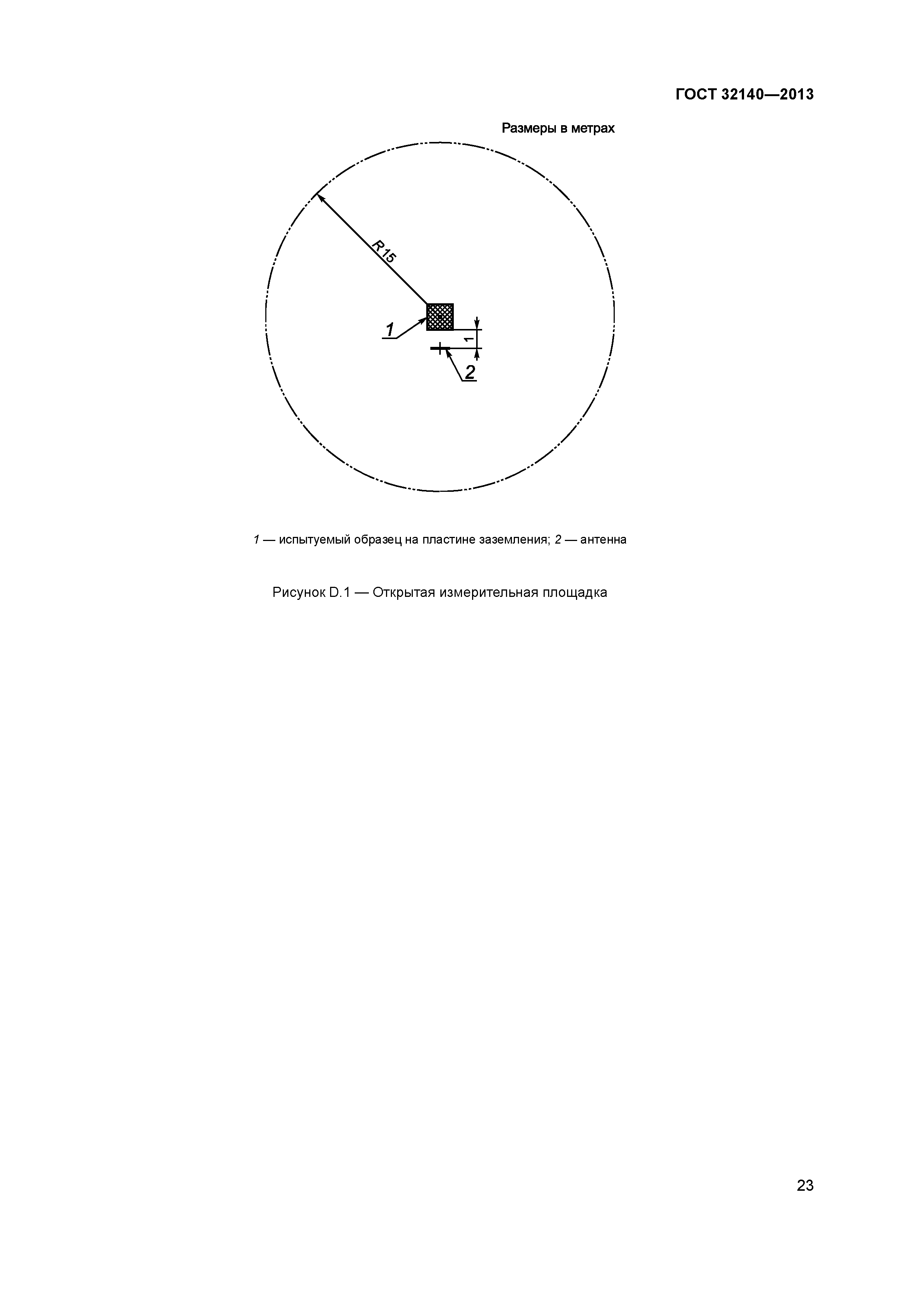 ГОСТ 32140—2013

Размеры в метрах

R15

1

1

2

1 — испытуемый образец на пластине заземления; 2 — антенна

Рисунок D.1 — Открытая измерительная площадка

23